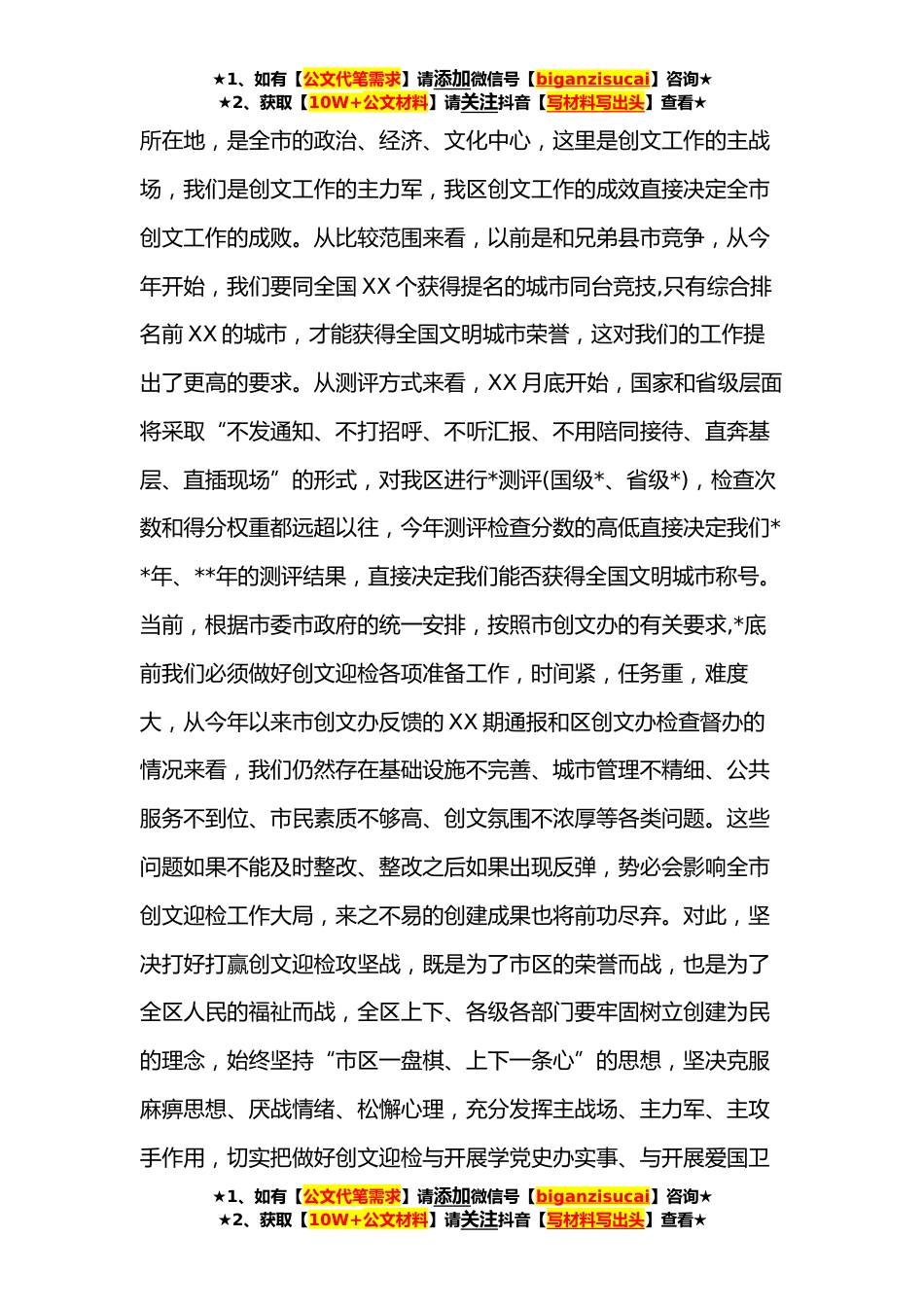 ★1、如有【公文代笔需求】请添加微信号【biganzisucai】咨询★
★2、获取【10W+公文材料】请关注抖音【写材料写出头】查看★

所在地，是全市的政治、经济、文化中心，这里是创文工作的主战场，我们是创文工作的主力军，我区创文工作的成效直接决定全市创文工作的成败。从比较范围来看，以前是和兄弟县市竞争，从今年开始，我们要同全国XX个获得提名的城市同台竞技,只有综合排名前XX的城市，才能获得全国文明城市荣誉，这对我们的工作提出了更高的要求。从测评方式来看，XX月底开始，国家和省级层面将采取“不发通知、不打招呼、不听汇报、不用陪同接待、直奔基层、直插现场”的形式，对我区进行*测评(国级*、省级*)，检查次数和得分权重都远超以往，今年测评检查分数的高低直接决定我们**年、**年的测评结果，直接决定我们能否获得全国文明城市称号。当前，根据市委市政府的统一安排，按照市创文办的有关要求,*底前我们必须做好创文迎检各项准备工作，时间紧，任务重，难度大，从今年以来市创文办反馈的XX期通报和区创文办检查督办的情况来看，我们仍然存在基础设施不完善、城市管理不精细、公共服务不到位、市民素质不够高、创文氛围不浓厚等各类问题。这些问题如果不能及时整改、整改之后如果出现反弹，势必会影响全市创文迎检工作大局，来之不易的创建成果也将前功尽弃。对此，坚决打好打赢创文迎检攻坚战，既是为了市区的荣誉而战，也是为了全区人民的福祉而战，全区上下、各级各部门要牢固树立创建为民的理念，始终坚持“市区一盘棋、上下一条心”的思想，坚决克服麻痹思想、厌战情绪、松懈心理，充分发挥主战场、主力军、主攻手作用，切实把做好创文迎检与开展学党史办实事、与开展爱国卫

★1、如有【公文代笔需求】请添加微信号【biganzisucai】咨询★
★2、获取【10W+公文材料】请关注抖音【写材料写出头】查看★